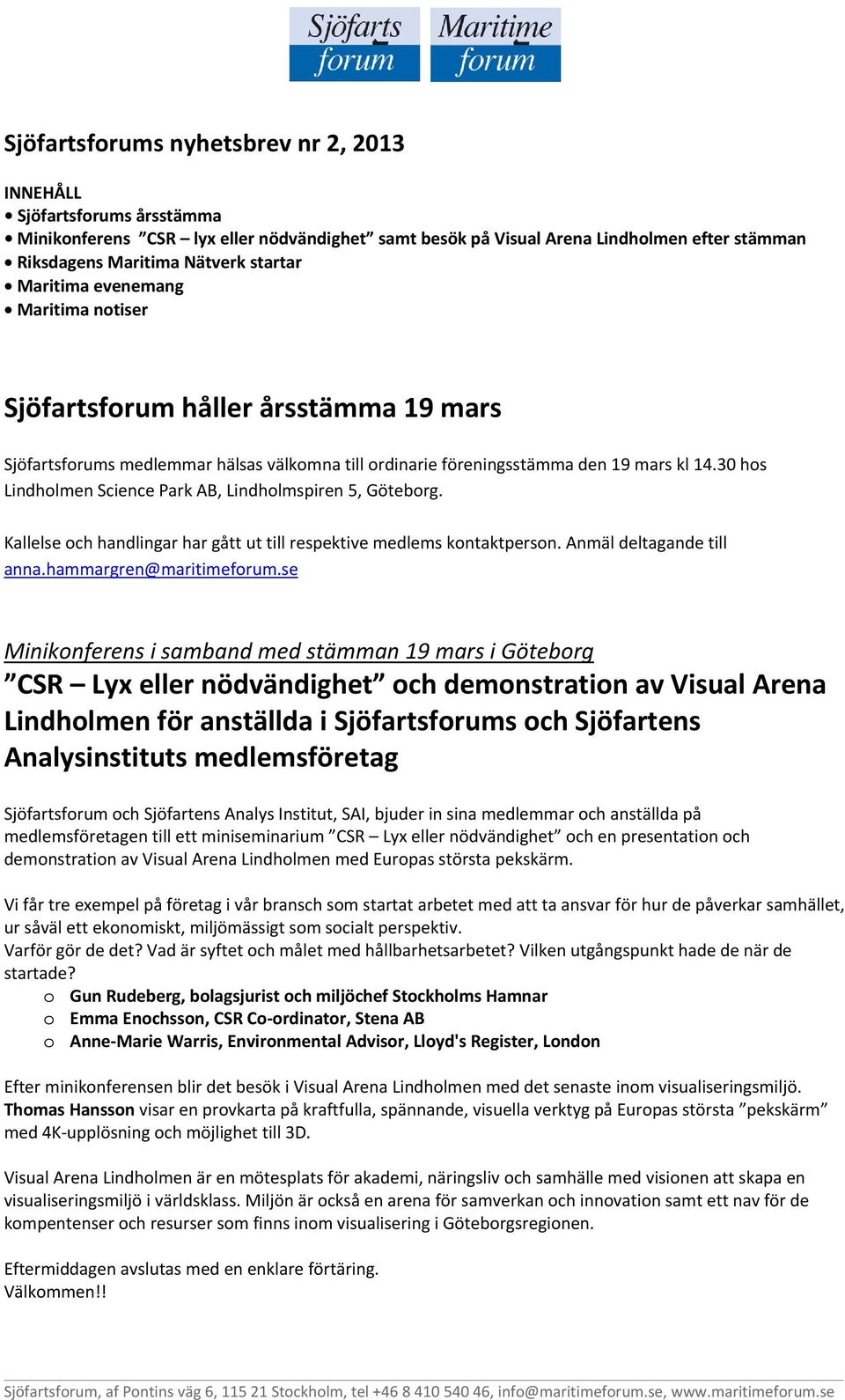 Sjöfarts forum Maritime forum

Sjöfartsforums nyhetsbrev nr 2, 2013

INNEHÅLL
• Sjöfartsforums årsstämma
• Minikonferens ”CSR – lyx eller nödvändighet” samt besök på Visual Arena Lindholmen efter stämman
• Riksdagens Maritima Nätverk startar
• Maritima evenemang
• Maritima notiser

Sjöfartsforum håller årsstämma 19 mars

Sjöfartsforums medlemmar hälsas välkomna till ordinarie föreningsstämma den 19 mars kl 14.30 hos Lindholmen Science Park AB, Lindholmspiren 5, Göteborg.

Kallelse och handlingar har gått ut till respektive medlems kontaktperson. Anmäl deltagande till anna.hammargren@maritimeforum.se

Minikonferens i samband med stämman 19 mars i Göteborg
”CSR – Lyx eller nödvändighet” och demonstration av Visual Arena Lindholmen för anställda i Sjöfartsforums och Sjöfartens Analysinstituts medlemsföretag

Sjöfartsforum och Sjöfartens Analys Institut, SAI, bjuder in sina medlemmar och anställda på medlemsföretagen till ett miniseminarium ”CSR – Lyx eller nödvändighet” och en presentation och demonstration av Visual Arena Lindholmen med Europas största pekskärm.

Vi får tre exempel på företag i vår bransch som startat arbetet med att ta ansvar för hur de påverkar samhället, ur såväl ett ekonomiskt, miljömässigt som socialt perspektiv.
Varför gör de det? Vad är syftet och målet med hållbarhetsarbetet? Vilken utgångspunkt hade de när de startade?
o Gun Rudeberg, bolagsjurist och miljöchef Stockholms Hamnar
o Emma Enochsson, CSR Co-ordinator, Stena AB
o Anne-Marie Warris, Environmental Advisor, Lloyd's Register, London

Efter minikonferensen blir det besök i Visual Arena Lindholmen med det senaste inom visualiseringsmiljö. Thomas Hansson visar en provkarta på kraftfulla, spännande, visuella verktyg på Europas största ”pekskärm” med 4K-upplösning och möjlighet till 3D.

Visual Arena Lindholmen är en mötesplats för akademi, näringsliv och samhälle med visionen att skapa en visualiseringsmiljö i världsklass. Miljön är också en arena för samverkan och innovation samt ett nav för de kompentenser och resurser som finns inom visualisering i Göteborgsregionen.

Eftermiddagen avslutas med en enklare förtäring.
Välkommen!!

Sjöfartsforum, af Pontins väg 6, 115 21 Stockholm, tel +46 8 410 540 46, info@maritimeforum.se, www.maritimeforum.se